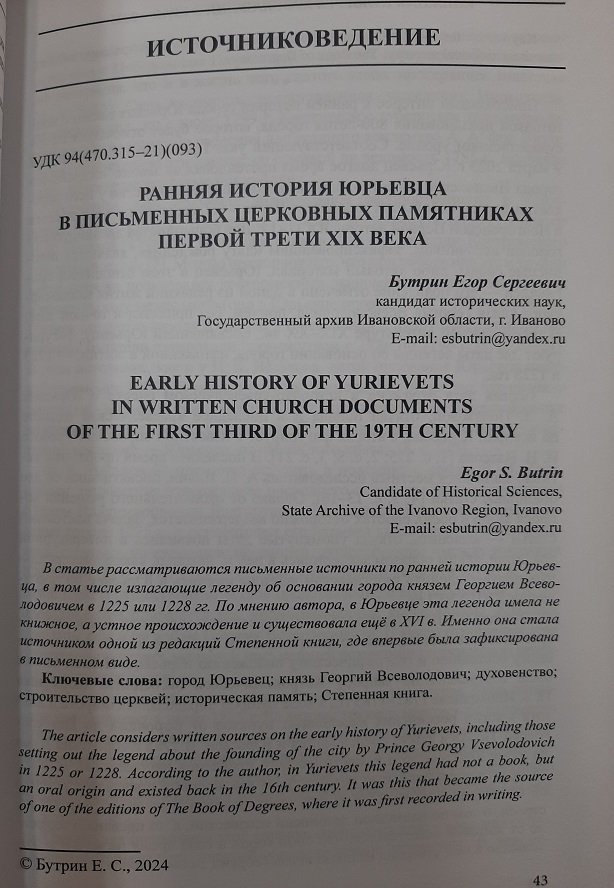 ИСТОЧНИКОВЕДЕНИЕ

УДК 94(470.315–21)(093)

РАННЯЯ ИСТОРИЯ ЮРЬЕВЦА В ПИСЬМЕННЫХ ЦЕРКОВНЫХ ПАМЯТНИКАХ ПЕРВОЙ ТРЕТИ XIX ВЕКА

Бутрин Егор Сергеевич
кандидат исторических наук,
Государственный архив Ивановской области, г. Иваново
E-mail: esbutrin@yandex.ru

EARLY HISTORY OF YURIEVETS IN WRITTEN CHURCH DOCUMENTS OF THE FIRST THIRD OF THE 19TH CENTURY

Egor S. Butrin
Candidate of Historical Sciences,
State Archive of the Ivanovo Region, Ivanovo
E-mail: esbutrin@yandex.ru

В статье рассматриваются письменные источники по ранней истории Юрьевца, в том числе излагающие легенду об основании города князем Георгием Всеволодовичем в 1225 или 1228 гг. По мнению автора, в Юрьевце эта легенда имела не книжное, а устное происхождение и существовала ещё в XVI в. Именно она стала источником одной из редакций Степенной книги, где впервые была зафиксирована в письменном виде.

Ключевые слова: город Юрьевец; князь Георгий Всеволодович; духовенство; строительство церквей; историческая память; Степенная книга.

The article considers written sources on the early history of Yurievets, including those setting out the legend about the founding of the city by Prince Georgy Vsevolodovich in 1225 or 1228. According to the author, in Yurievets this legend had not a book, but an oral origin and existed back in the 16th century. It was this that became the source of one of the editions of The Book of Degrees, where it was first recorded in writing.

© Бутрин Е. С., 2024

43